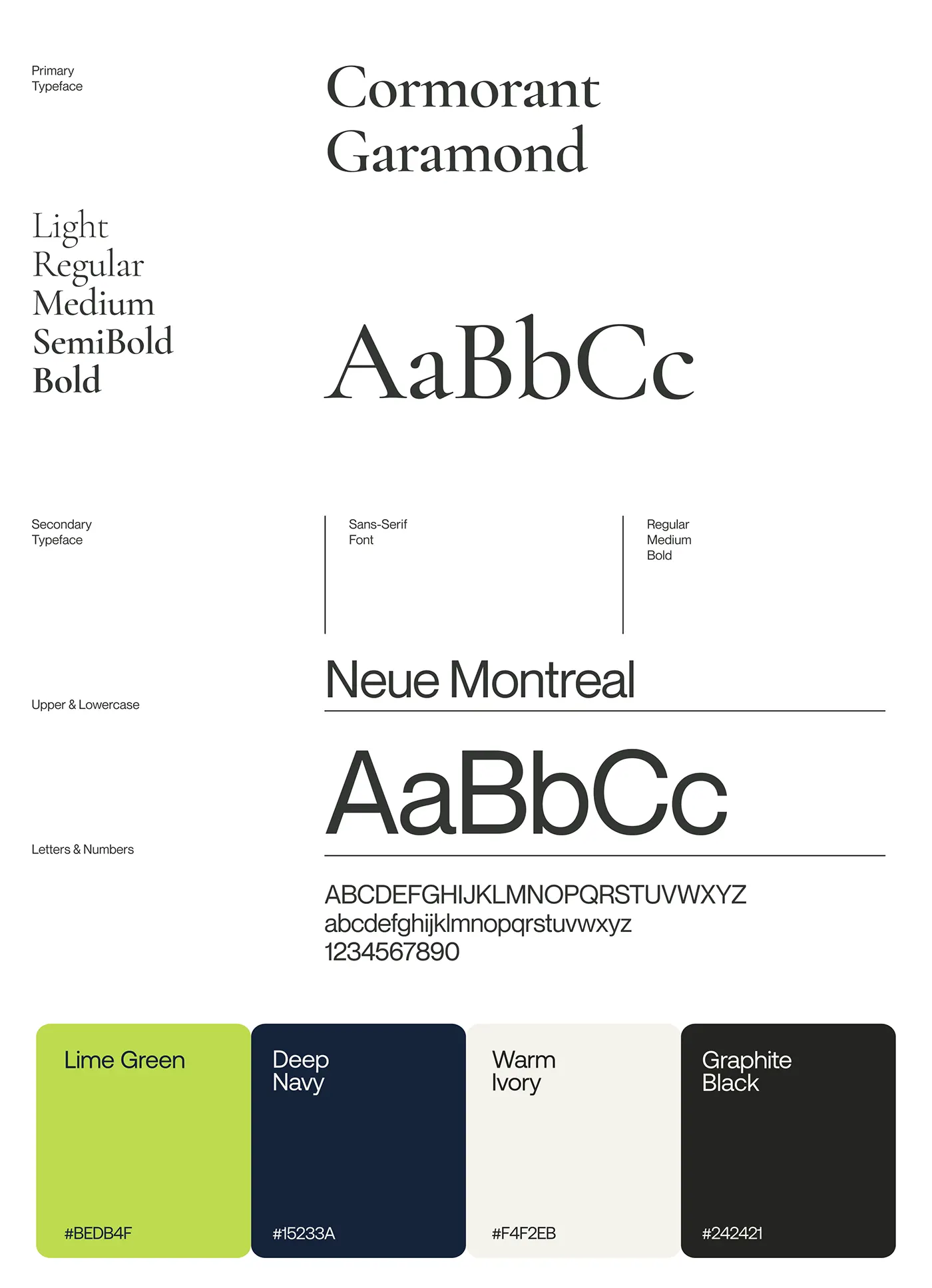 Primary
Typeface

Cormorant
Garamond

Light
Regular
Medium
SemiBold
Bold

AaBbCc

Secondary
Typeface

Sans-Serif
Font

Regular
Medium
Bold

Upper & Lowercase

Neue Montreal

AaBbCc

Letters & Numbers

ABCDEFGHIJKLMNOPQRSTUVWXYZ
abcdefghijklmnopqrstuvwxyz
1234567890

Lime Green

#BEDB4F

Deep
Navy

#15233A

Warm
Ivory

#F4F2EB

Graphite
Black

#242421